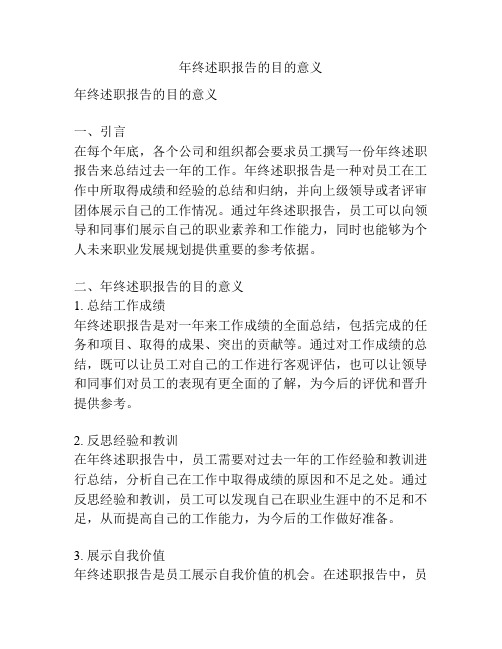 年终述职报告的目的意义

年终述职报告的目的意义

一、引言
在每个年底，各个公司和组织都会要求员工撰写一份年终述职报告来总结过去一年的工作。年终述职报告是一种对员工在工作中所取得成绩和经验的总结和归纳，并向上级领导或者评审团体展示自己的工作情况。通过年终述职报告，员工可以向领导和同事们展示自己的职业素养和工作能力，同时也能够为个人未来职业发展规划提供重要的参考依据。

二、年终述职报告的目的意义
1. 总结工作成绩
年终述职报告是对一年来工作成绩的全面总结，包括完成的任务和项目、取得的成果、突出的贡献等。通过对工作成绩的总结，既可以让员工对自己的工作进行客观评估，也可以让领导和同事们对员工的表现有更全面的了解，为今后的评优和晋升提供参考。

2. 反思经验和教训
在年终述职报告中，员工需要对过去一年的工作经验和教训进行总结，分析自己在工作中取得成绩的原因和不足之处。通过反思经验和教训，员工可以发现自己在职业生涯中的不足和不足，从而提高自己的工作能力，为今后的工作做好准备。

3. 展示自我价值
年终述职报告是员工展示自我价值的机会。在述职报告中，员